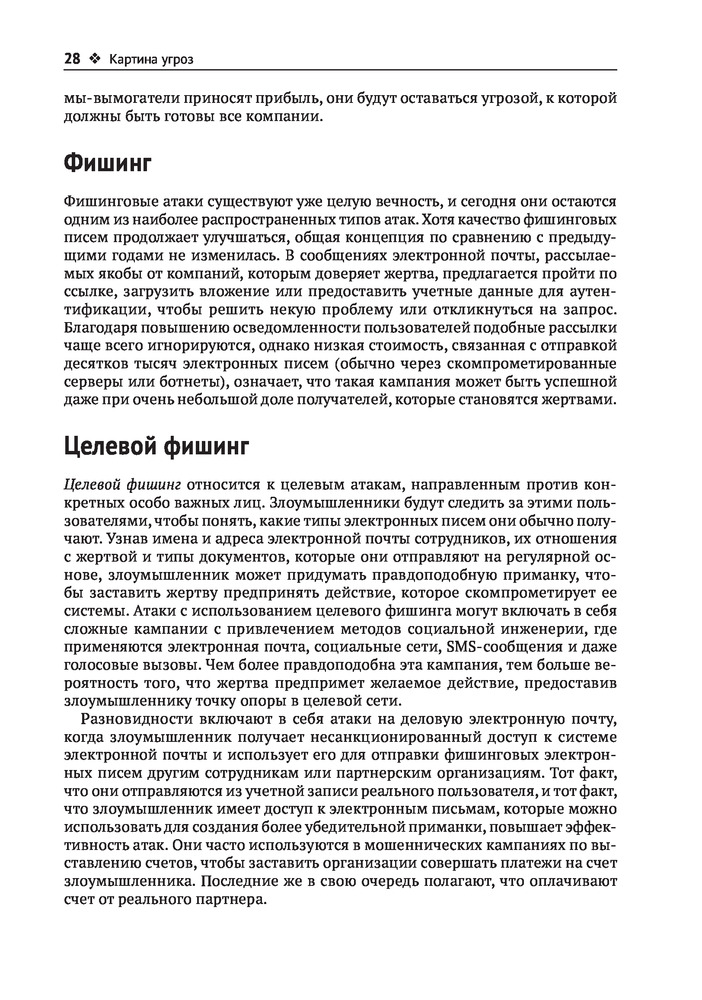 28 ❖ Картина угроз

мы-вымогатели приносят прибыль, они будут оставаться угрозой, к которой должны быть готовы все компании.

Фишинг

Фишинговые атаки существуют уже целую вечность, и сегодня они остаются одним из наиболее распространенных типов атак. Хотя качество фишинговых писем продолжает улучшаться, общая концепция по сравнению с предыдущими годами не изменилась. В сообщениях электронной почты, рассылаемых якобы от компаний, которым доверяет жертва, предлагается пройти по ссылке, загрузить вложение или предоставить учетные данные для аутентификации, чтобы решить некую проблему или откликнуться на запрос. Благодаря повышению осведомленности пользователей подобные рассылки чаще всего игнорируются, однако низкая стоимость, связанная с отправкой десятков тысяч электронных писем (обычно через скомпрометированные серверы или ботнеты), означает, что такая кампания может быть успешной даже при очень небольшой доле получателей, которые становятся жертвами.

Целевой фишинг

Целевой фишинг относится к целевым атакам, направленным против конкретных особо важных лиц. Злоумышленники будут следить за этими пользователями, чтобы понять, какие типы электронных писем они обычно получают. Узнав имена и адреса электронной почты сотрудников, их отношения с жертвой и типы документов, которые они отправляют на регулярной основе, злоумышленник может придумать правдоподобную приманку, чтобы заставить жертву предпринять действие, которое скомпрометирует ее системы. Атаки с использованием целевого фишинга могут включать в себя сложные кампании с привлечением методов социальной инженерии, где применяются электронная почта, социальные сети, SMS-сообщения и даже голосовые вызовы. Чем более правдоподобна эта кампания, тем больше вероятность того, что жертва предпримет желаемое действие, предоставив злоумышленнику точку опоры в целевой сети.

Разновидности включают в себя атаки на деловую электронную почту, когда злоумышленник получает несанкционированный доступ к системе электронной почты и использует его для отправки фишинговых электронных писем другим сотрудникам или партнерским организациям. Тот факт, что они отправляются из учетной записи реального пользователя, и тот факт, что злоумышленник имеет доступ к электронным письмам, которые можно использовать для создания более убедительной приманки, повышает эффективность атак. Они часто используются в мошеннических кампаниях по выставлению счетов, чтобы заставить организации совершать платежи на счет злоумышленника. Последние же в свою очередь полагают, что оплачивают счет от реального партнера.